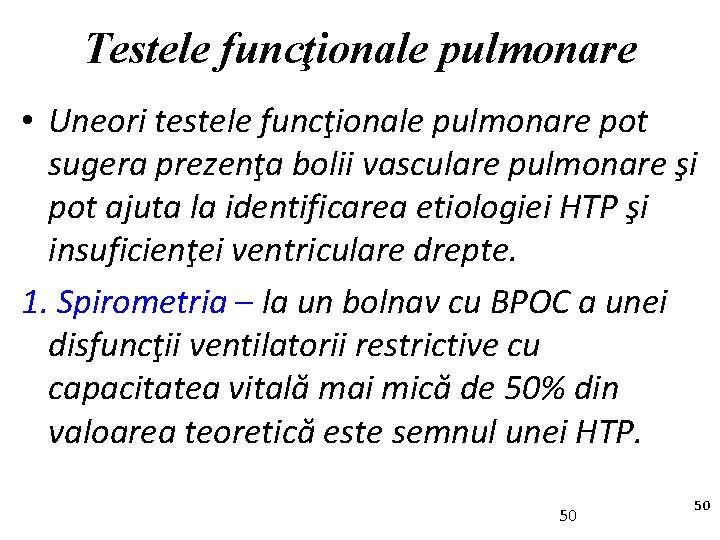 Testele funcţionale pulmonare

• Uneori testele funcţionale pulmonare pot sugera prezenţa bolii vasculare pulmonare şi pot ajuta la identificarea etiologiei HTP şi insuficienţei ventriculare drepte.

1. Spirometria – la un bolnav cu BPOC a unei disfuncţii ventilatorii restrictive cu capacitatea vitală mai mică de 50% din valoarea teoretică este semnul unei HTP.

50

50